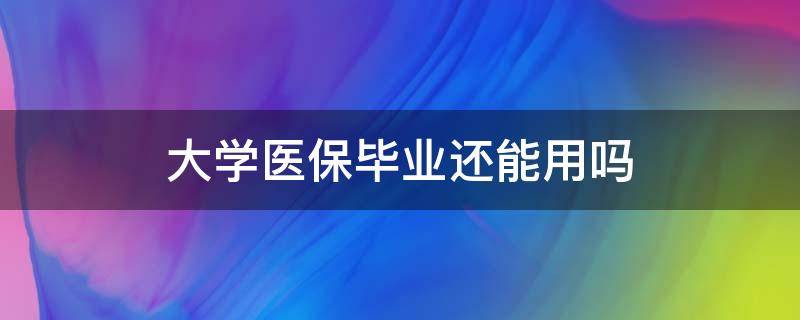 大学医保毕业还能用吗